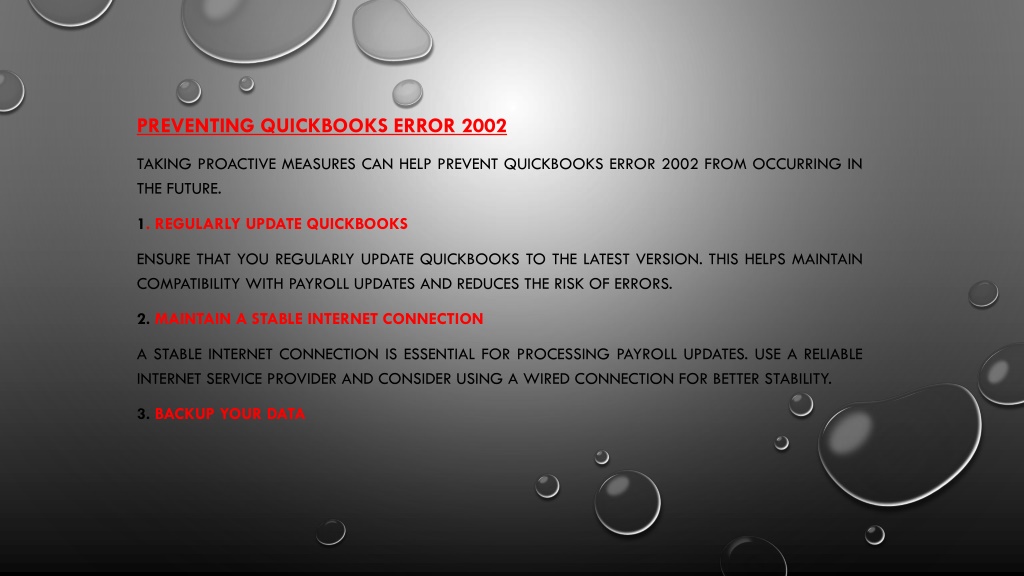 PREVENTING QUICKBOOKS ERROR 2002

TAKING PROACTIVE MEASURES CAN HELP PREVENT QUICKBOOKS ERROR 2002 FROM OCCURRING IN THE FUTURE.

1. REGULARLY UPDATE QUICKBOOKS

ENSURE THAT YOU REGULARLY UPDATE QUICKBOOKS TO THE LATEST VERSION. THIS HELPS MAINTAIN COMPATIBILITY WITH PAYROLL UPDATES AND REDUCES THE RISK OF ERRORS.

2. MAINTAIN A STABLE INTERNET CONNECTION

A STABLE INTERNET CONNECTION IS ESSENTIAL FOR PROCESSING PAYROLL UPDATES. USE A RELIABLE INTERNET SERVICE PROVIDER AND CONSIDER USING A WIRED CONNECTION FOR BETTER STABILITY.

3. BACKUP YOUR DATA